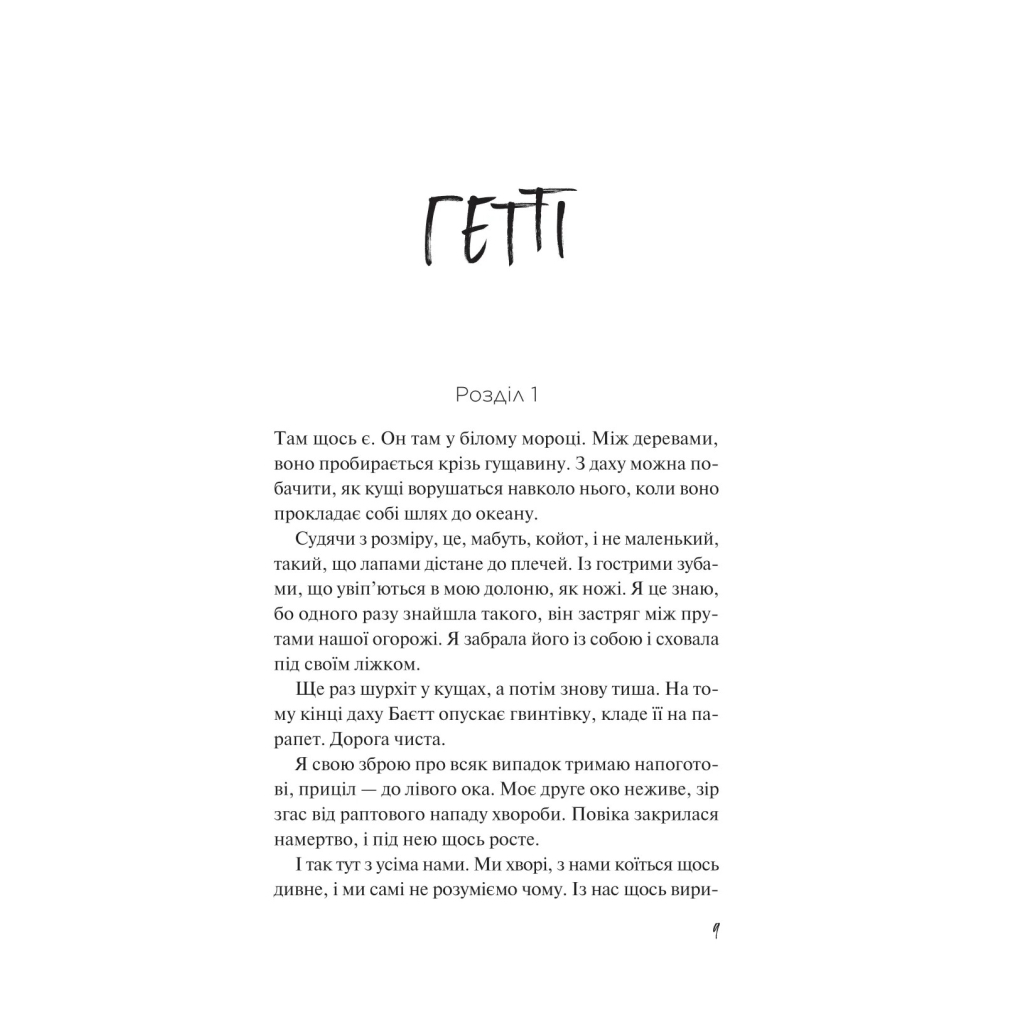 ГЕТТІ

Розділ 1

Там щось є. Он там у білому мороці. Між деревами, воно пробирається крізь гущавину. З даху можна побачити, як кущі ворушаться навколо нього, коли воно прокладає собі шлях до океану.

Судячи з розміру, це, мабуть, койот, і не маленький, такий, що лапами дістане до плечей. Із гострими зубами, що увіп'ються в мою долоню, як ножі. Я це знаю, бо одного разу знайшла такого, він застряг між прутами нашої огорожі. Я забрала його із собою і сховала під своїм ліжком.

Ще раз шурхіт у кущах, а потім знову тиша. На тому кінці даху Баєтт опускає гвинтівку, кладе її на парапет. Дорога чиста.

Я свою зброю про всяк випадок тримаю напоготові, приціл — до лівого ока. Моє друге око неживе, зір згас від раптового нападу хвороби. Повіка закрилася намертво, і під нею щось росте.

І так тут з усіма нами. Ми хворі, з нами коїться щось дивне, і ми самі не розуміємо чому. Із нас щось вири-

9